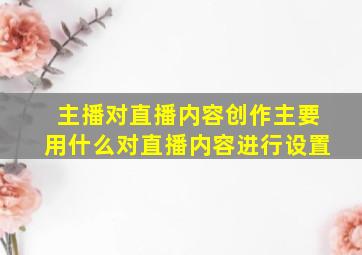 主播对直播内容创作主要用什么对直播内容进行设置